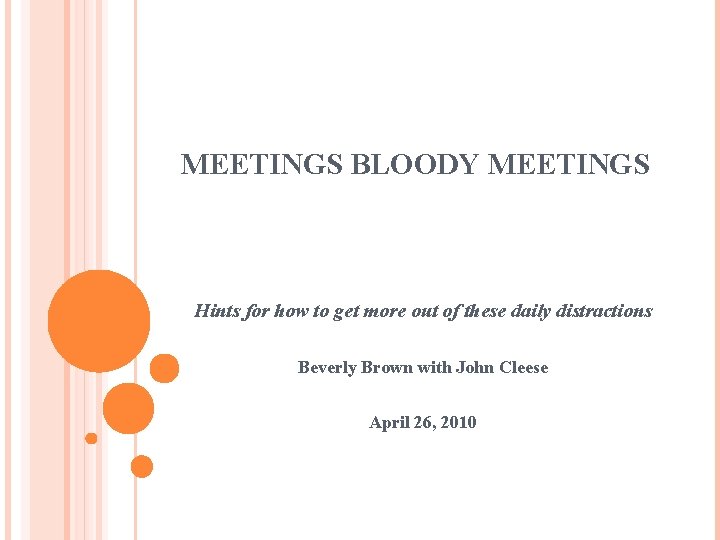 MEETINGS BLOODY MEETINGS

Hints for how to get more out of these daily distractions

Beverly Brown with John Cleese

April 26, 2010